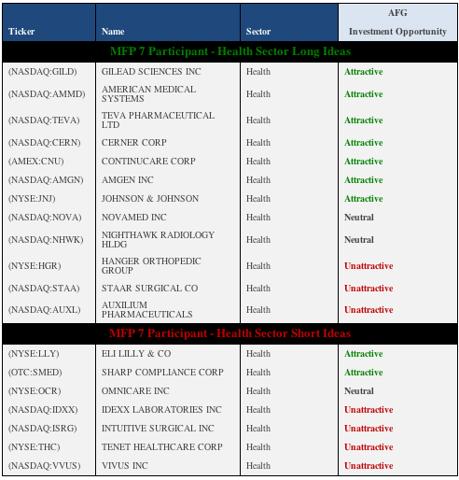 | Ticker | Name | Sector | AFG Investment Opportunity |
|---|---|---|---|
| MFP 7 Participant - Health Sector Long Ideas | | | |
| (NASDAQ:GILD) | GILEAD SCIENCES INC | Health | Attractive |
| (NASDAQ:AMMD) | AMERICAN MEDICAL SYSTEMS | Health | Attractive |
| (NASDAQ:TEVA) | TEVA PHARMACEUTICAL LTD | Health | Attractive |
| (NASDAQ:CERN) | CERNER CORP | Health | Attractive |
| (AMEX:CNU) | CONTINUCARE CORP | Health | Attractive |
| (NASDAQ:AMGN) | AMGEN INC | Health | Attractive |
| (NYSE:JNJ) | JOHNSON & JOHNSON | Health | Attractive |
| (NASDAQ:NOVA) | NOVAMED INC | Health | Neutral |
| (NASDAQ:NHWK) | NIGHTHAWK RADIOLOGY HLDG | Health | Neutral |
| (NYSE:HGR) | HANGER ORTHOPEDIC GROUP | Health | Unattractive |
| (NASDAQ:STAA) | STAAR SURGICAL CO | Health | Unattractive |
| (NASDAQ:AUXL) | AUXILIUM PHARMACEUTICALS | Health | Unattractive |
| MFP 7 Participant - Health Sector Short Ideas | | | |
| (NYSE:LLY) | ELI LILLY & CO | Health | Attractive |
| (OTC:SMED) | SHARP COMPLIANCE CORP | Health | Attractive |
| (NYSE:OCR) | OMNICARE INC | Health | Neutral |
| (NASDAQ:IDXX) | IDEXX LABORATORIES INC | Health | Unattractive |
| (NASDAQ:ISRG) | INTUITIVE SURGICAL INC | Health | Unattractive |
| (NYSE:THC) | TENET HEALTHCARE CORP | Health | Unattractive |
| (NASDAQ:VVUS) | VIVUS INC | Health | Unattractive |